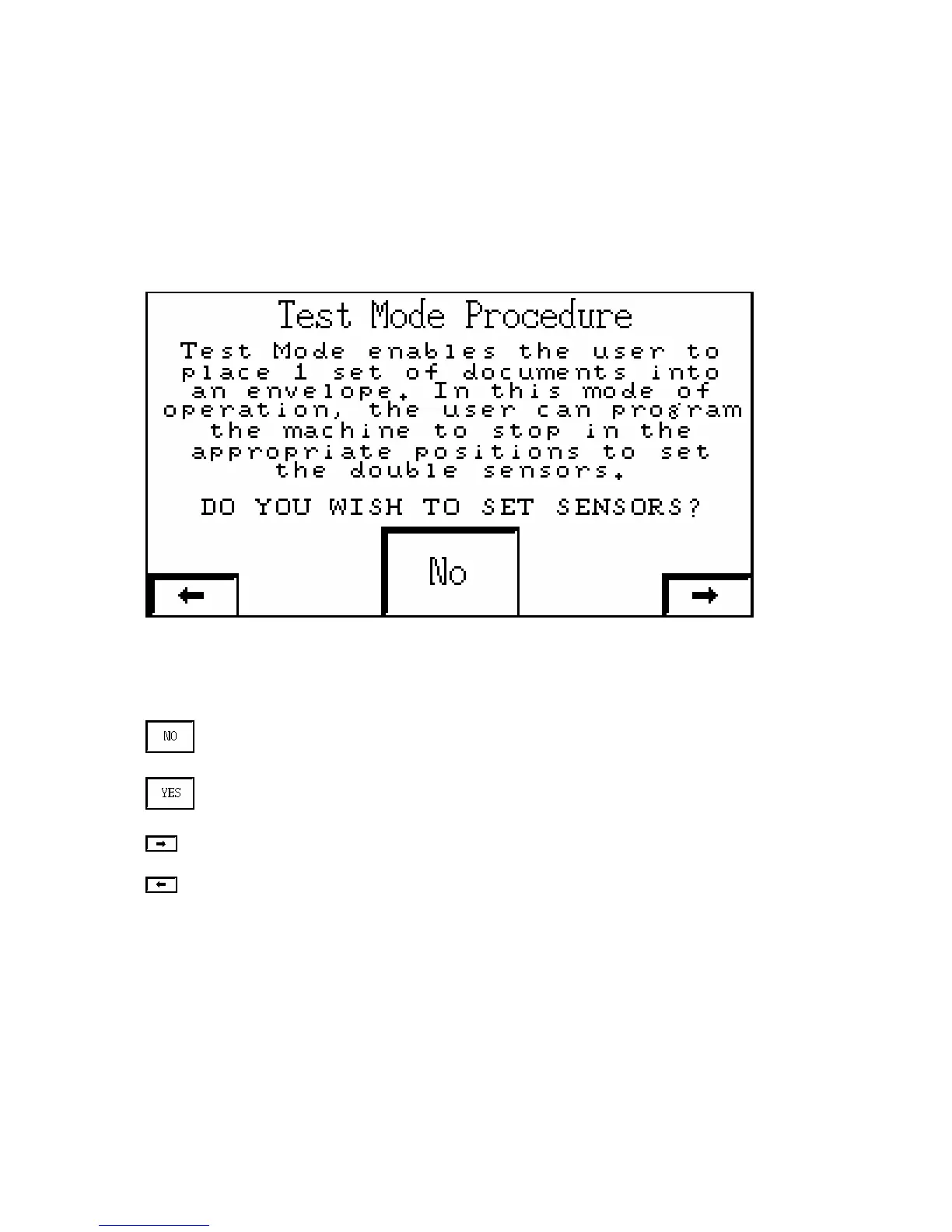 Test Mode Procedure

Test Mode enables the user to place 1 set of documents into an envelope. In this mode of operation, the user can program the machine to stop in the appropriate positions to set the double sensors.

DO YOU WISH TO SET SENSORS?

←

No

→

NO

YES

→

←